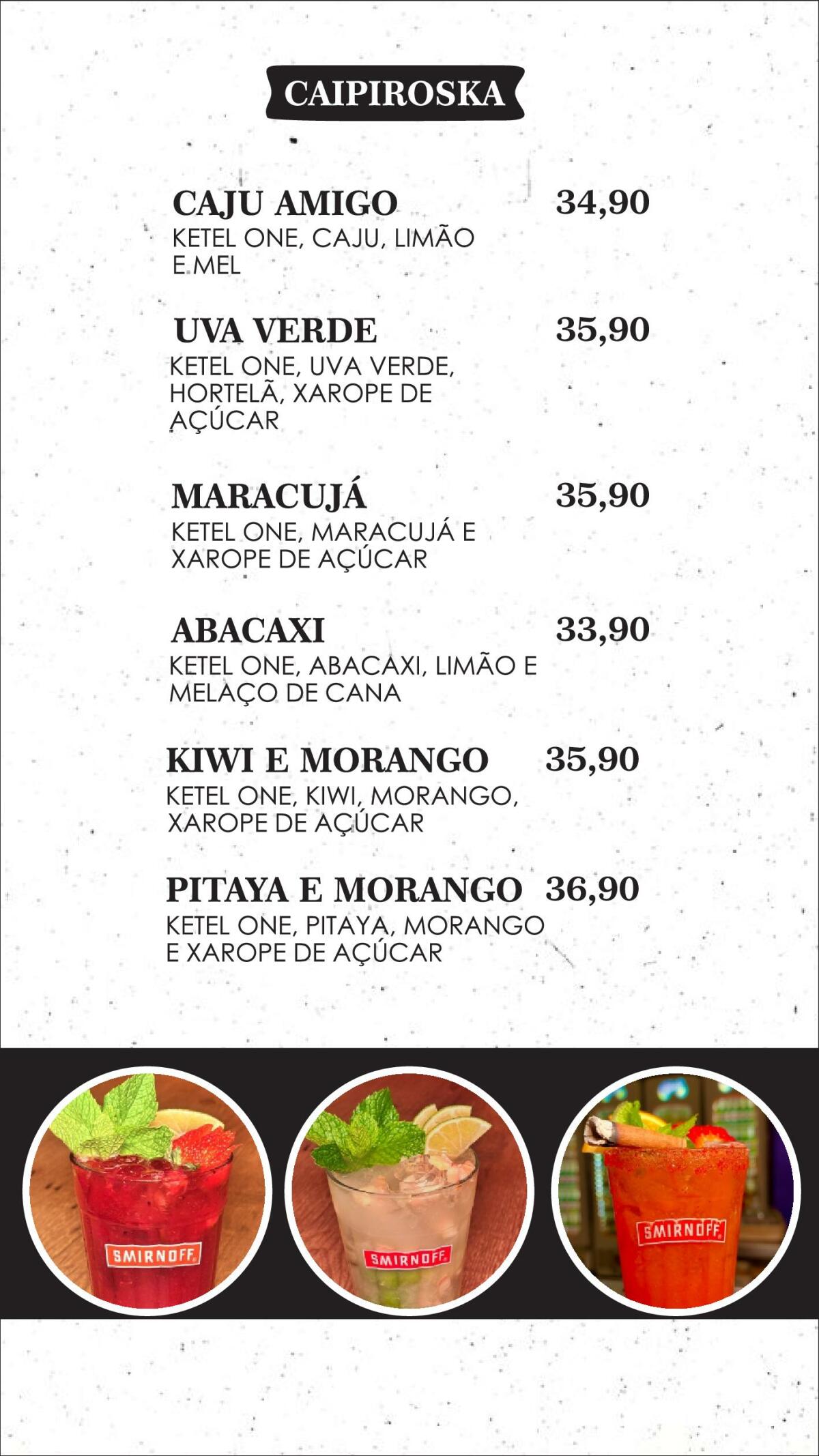 CAIPIROSKA

CAJU AMIGO 34,90
KETEL ONE, CAJU, LIMÃO E MEL

UVA VERDE 35,90
KETEL ONE, UVA VERDE, HORTELÃ, XAROPE DE AÇÚCAR

MARACUJÁ 35,90
KETEL ONE, MARACUJÁ E XAROPE DE AÇÚCAR

ABACAXI 33,90
KETEL ONE, ABACAXI, LIMÃO E MELAÇO DE CANA

KIWI E MORANGO 35,90
KETEL ONE, KIWI, MORANGO, XAROPE DE AÇÚCAR

PITAYA E MORANGO 36,90
KETEL ONE, PITAYA, MORANGO E XAROPE DE AÇÚCAR

SMIRNOFF

SMIRNOFF

SMIRNOFF